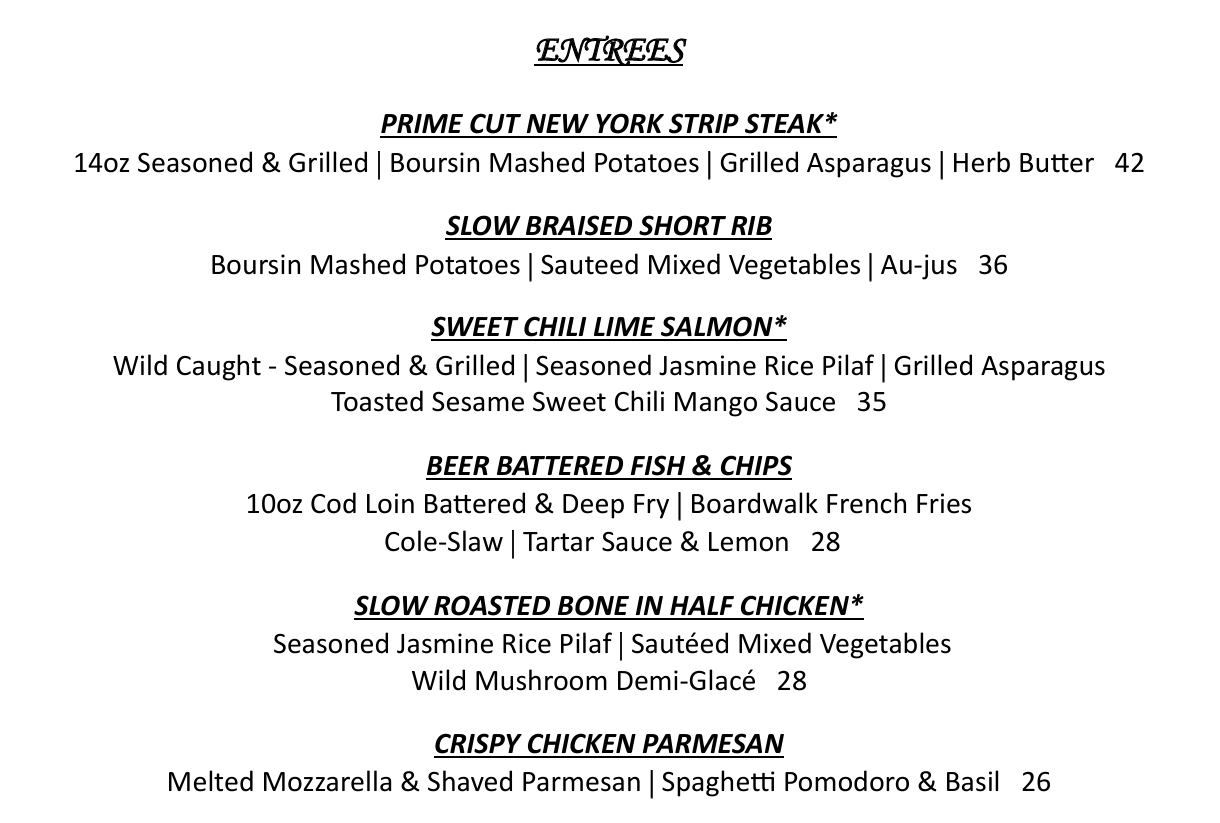 ENTREES

PRIME CUT NEW YORK STRIP STEAK*
14oz Seasoned & Grilled | Boursin Mashed Potatoes | Grilled Asparagus | Herb Butter 42

SLOW BRAISED SHORT RIB
Boursin Mashed Potatoes | Sauteed Mixed Vegetables | Au-jus 36

SWEET CHILI LIME SALMON*
Wild Caught - Seasoned & Grilled | Seasoned Jasmine Rice Pilaf | Grilled Asparagus
Toasted Sesame Sweet Chili Mango Sauce 35

BEER BATTERED FISH & CHIPS
10oz Cod Loin Battered & Deep Fry | Boardwalk French Fries
Cole-Slaw | Tartar Sauce & Lemon 28

SLOW ROASTED BONE IN HALF CHICKEN*
Seasoned Jasmine Rice Pilaf | Sautéed Mixed Vegetables
Wild Mushroom Demi-Glacé 28

CRISPY CHICKEN PARMESAN
Melted Mozzarella & Shaved Parmesan | Spaghetti Pomodoro & Basil 26